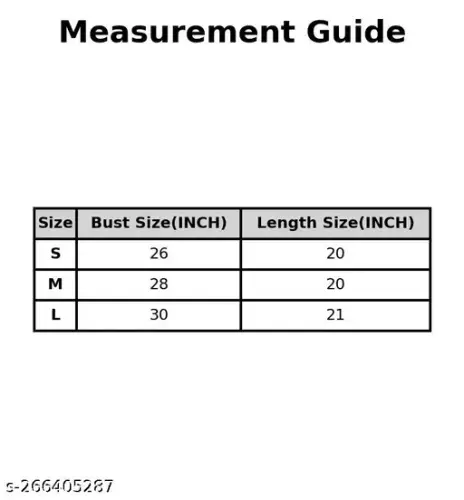 Measurement Guide

| Size | Bust Size(INCH) | Length Size(INCH) |
|---|---|---|
| S | 26 | 20 |
| M | 28 | 20 |
| L | 30 | 21 |

s-266405287